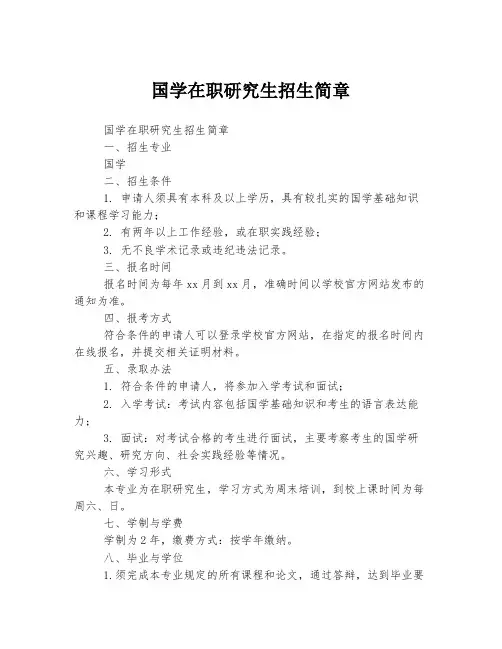 国学在职研究生招生简章

国学在职研究生招生简章

一、招生专业

国学

二、招生条件

1. 申请人须具有本科及以上学历，具有较扎实的国学基础知识和课程学习能力；

2. 有两年以上工作经验，或在职实践经验；

3. 无不良学术记录或违纪违法记录。

三、报名时间

报名时间为每年 xx 月到 xx 月，准确时间以学校官方网站发布的通知为准。

四、报考方式

符合条件的申请人可以登录学校官方网站，在指定的报名时间内在线报名，并提交相关证明材料。

五、录取办法

1. 符合条件的申请人，将参加入学考试和面试；

2. 入学考试：考试内容包括国学基础知识和考生的语言表达能力；

3. 面试：对考试合格的考生进行面试，主要考察考生的国学研究兴趣、研究方向、社会实践经验等情况。

六、学习形式

本专业为在职研究生，学习方式为周末培训，到校上课时间为每周六、日。

七、学制与学费

学制为 2 年，缴费方式：按学年缴纳。

八、毕业与学位

1.须完成本专业规定的所有课程和论文，通过答辩，达到毕业要